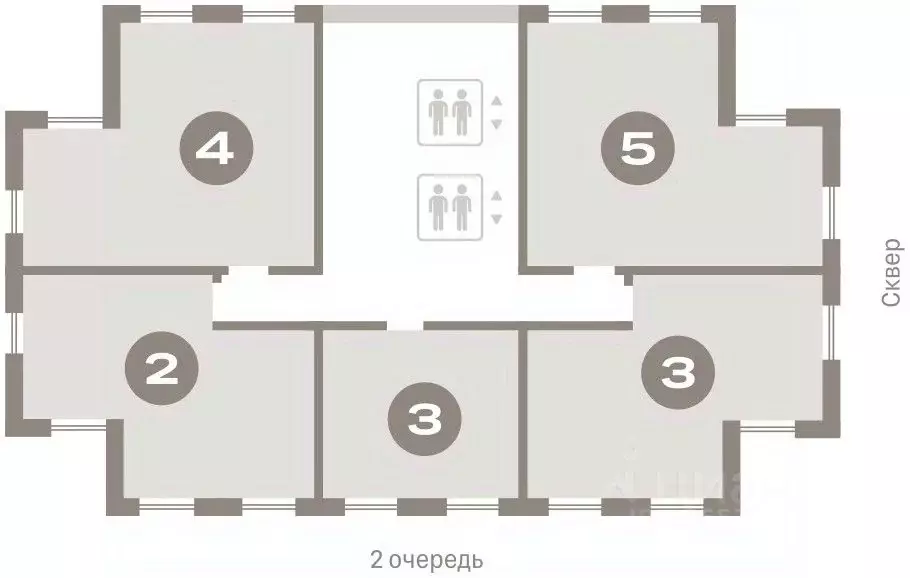 4
5
2
3
3
Сквер
2 очередь